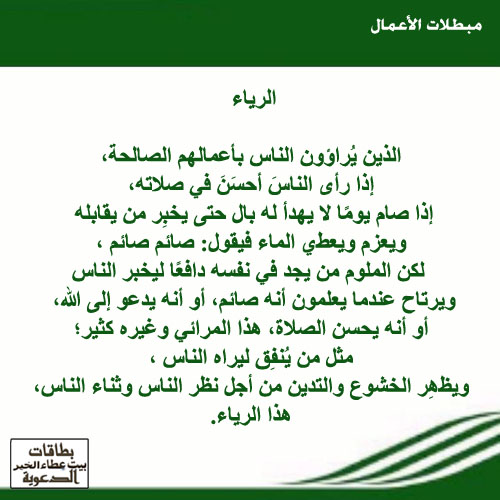 مبطلات الأعمال

الرياء

الذين يُراؤون الناس بأعمالهم الصالحة،
إذا رأى الناسَ أحسَنَ في صلاته،
إذا صام يومًا لا يهدأ له بال حتى يخبِر من يقابله
ويعزم ويعطي الماء فيقول: صائم صائم ،
لكن الملوم من يجد في نفسه دافعًا ليخبر الناس
ويرتاح عندما يعلمون أنه صائم، أو أنه يدعو إلى الله،
أو أنه يحسن الصلاة، هذا المرائي وغيره كثير؛
مثل من يُنفِق ليراه الناس ،
ويظهِر الخشوع والتدين من أجل نظر الناس وثناء الناس،
هذا الرياء.

بطاقات
بيت عطاء الخير
الدعوية